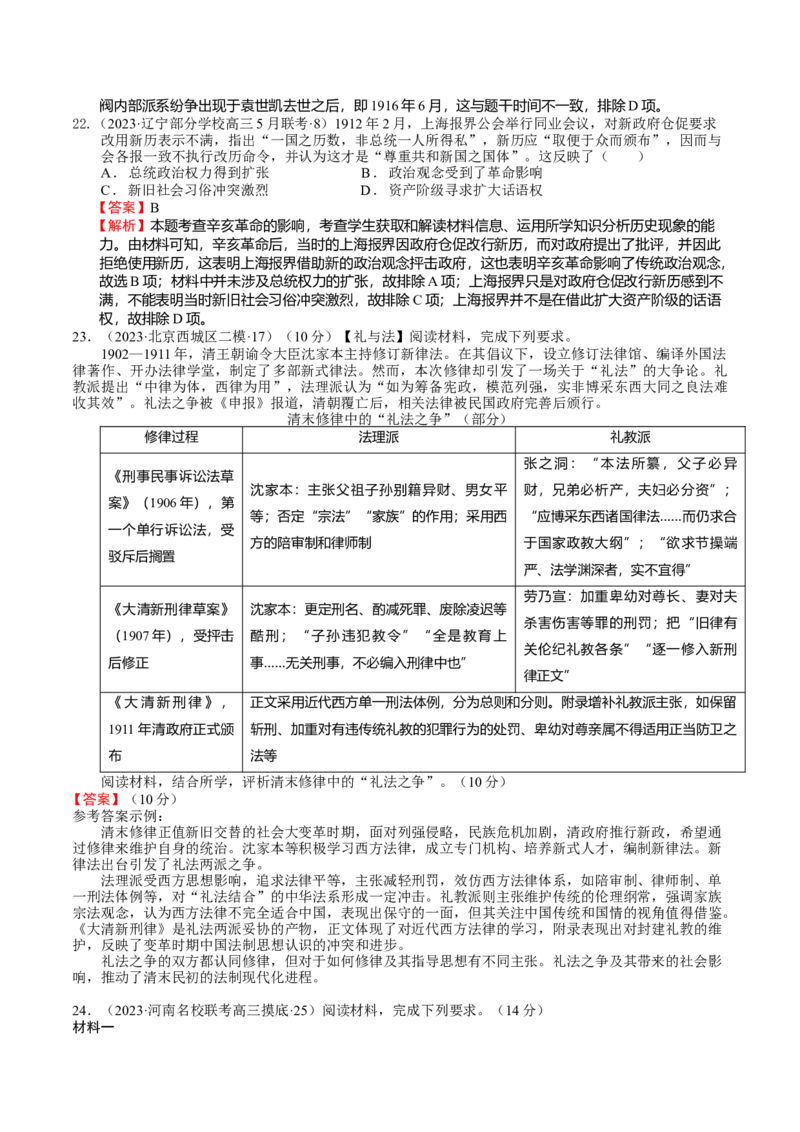 阀内部派系纷争出现于袁世凯去世之后，即1916年6月，这与题干时间不一致，排除D项。

22.（2023·辽宁部分学校高三5月联考·8）1912年2月，上海报界公会举行同业会议，对新政府仓促要求改用新历表示不满，指出“一国之历数，非总统一人所得私”，新历应“取便于众而颁布”，因而与会各报一致不执行改历命令，并认为这才是“尊重共和新国之国体”。这反映了（　　）

A．总统政治权力得到扩张　　B．政治观念受到了革命影响

C．新旧社会习俗冲突激烈　　D．资产阶级寻求扩大话语权

【答案】B

【解析】本题考查辛亥革命的影响，考查学生获取和解读材料信息、运用所学知识分析历史现象的能力。由材料可知，辛亥革命后，当时的上海报界因政府仓促改行新历，而对政府提出了批评，并因此拒绝使用新历，这表明上海报界借助新的政治观念抨击政府，这也表明辛亥革命影响了传统政治观念，故选B项；材料中并未涉及总统权力的扩张，故排除A项；上海报界只是对政府仓促改行新历感到不满，不能表明当时新旧社会习俗冲突激烈，故排除C项；上海报界并不是在借此扩大资产阶级的话语权，故排除D项。

23.（2023·北京西城区二模·17）（10分）【礼与法】阅读材料，完成下列要求。

1902—1911年，清王朝谕令大臣沈家本主持修订新律法。在其倡议下，设立修订法律馆、编译外国法律著作、开办法律学堂，制定了多部新式律法。然而，本次修律却引发了一场关于“礼法”的大争论。礼教派提出“中律为体，西律为用”，法理派认为“如为筹备宪政，模范列强，实非博采东西大同之良法难收其效”。礼法之争被《申报》报道，清朝覆亡后，相关法律被民国政府完善后颁行。

清末修律中的“礼法之争”（部分）

| 修律过程 | 法理派 | 礼教派 |
|---|---|---|
| 《刑事民事诉讼法草案》（1906年），第一个单行诉讼法，受驳斥后搁置 | 沈家本：主张父祖子孙别籍异财、男女平等；否定“宗法”“家族”的作用；采用西方的陪审制和律师制 | 张之洞：“本法所纂，父子必异财，兄弟必析产，夫妇必分资”；“应博采东西诸国律法......而仍求合于国家政教大纲”；“欲求节操端严、法学渊深者，实不宜得” |
| 《大清新刑律草案》（1907年），受抨击后修正 | 沈家本：更定刑名、酌减死罪、废除凌迟等酷刑；“子孙违犯教令”“全是教育上事......无关刑事，不必编入刑律中也” | 劳乃宣：加重卑幼对尊长、妻对夫杀害伤害等罪的刑罚；把“旧律有关伦纪礼教各条”“逐一修入新刑律正文” |
| 《大清新刑律》，1911年清政府正式颁布 | 正文采用近代西方单一刑法体例，分为总则和分则。附录增补礼教派主张，如保留斩刑、加重对有违传统礼教的犯罪行为的处罚、卑幼对尊亲属不得适用正当防卫之法等 | |

阅读材料，结合所学，评析清末修律中的“礼法之争”。（10分）

【答案】（10分）

参考答案示例：

清末修律正值新旧交替的社会大变革时期，面对列强侵略，民族危机加剧，清政府推行新政，希望通过修律来维护自身的统治。沈家本等积极学习西方法律，成立专门机构、培养新式人才，编制新律法。新律法出台引发了礼法两派之争。

法理派受西方思想影响，追求法律平等，主张减轻刑罚，效仿西方法律体系，如陪审制、律师制、单一刑法体例等，对“礼法结合”的中华法系形成一定冲击。礼教派则主张维护传统的伦理纲常，强调家族宗法观念，认为西方法律不完全适合中国，表现出保守的一面，但其关注中国传统和国情的视角值得借鉴。《大清新刑律》是礼法两派妥协的产物，正文体现了对近代西方法律的学习，附录表现出对封建礼教的维护，反映了变革时期中国法制思想认识的冲突和进步。

礼法之争的双方都认同修律，但对于如何修律及其指导思想有不同主张。礼法之争及其带来的社会影响，推动了清末民初的法制现代化进程。

24.（2023·河南名校联考高三摸底·25）阅读材料，完成下列要求。（14分）

材料一